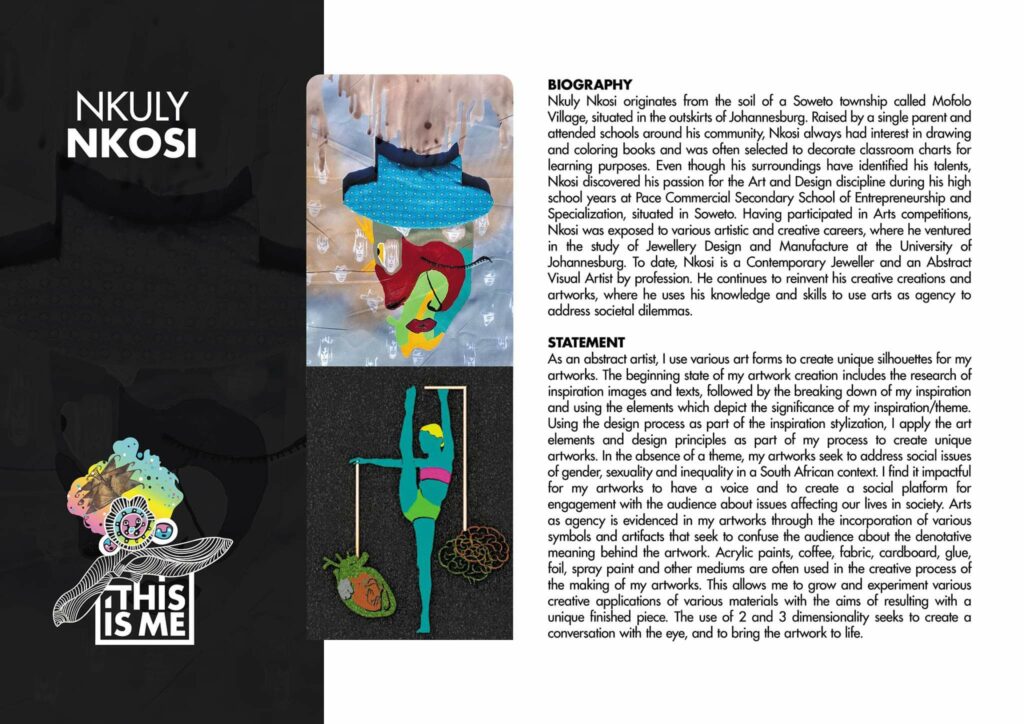 NKULY
NKOSI

THIS IS ME

BIOGRAPHY
Nkuly Nkosi originates from the soil of a Soweto township called Mofolo Village, situated in the outskirts of Johannesburg. Raised by a single parent and attended schools around his community, Nkosi always had interest in drawing and coloring books and was often selected to decorate classroom charts for learning purposes. Even though his surroundings have identified his talents, Nkosi discovered his passion for the Art and Design discipline during his high school years at Pace Commercial Secondary School of Entrepreneurship and Specialization, situated in Soweto. Having participated in Arts competitions, Nkosi was exposed to various artistic and creative careers, where he ventured in the study of Jewellery Design and Manufacture at the University of Johannesburg. To date, Nkosi is a Contemporary Jeweller and an Abstract Visual Artist by profession. He continues to reinvent his creative creations and artworks, where he uses his knowledge and skills to use arts as agency to address societal dilemmas.

STATEMENT
As an abstract artist, I use various art forms to create unique silhouettes for my artworks. The beginning state of my artwork creation includes the research of inspiration images and texts, followed by the breaking down of my inspiration and using the elements which depict the significance of my inspiration/theme. Using the design process as part of the inspiration stylization, I apply the art elements and design principles as part of my process to create unique artworks. In the absence of a theme, my artworks seek to address social issues of gender, sexuality and inequality in a South African context. I find it impactful for my artworks to have a voice and to create a social platform for engagement with the audience about issues affecting our lives in society. Arts as agency is evidenced in my artworks through the incorporation of various symbols and artifacts that seek to confuse the audience about the denotative meaning behind the artwork. Acrylic paints, coffee, fabric, cardboard, glue, foil, spray paint and other mediums are often used in the creative process of the making of my artworks. This allows me to grow and experiment various creative applications of various materials with the aims of resulting with a unique finished piece. The use of 2 and 3 dimensionality seeks to create a conversation with the eye, and to bring the artwork to life.